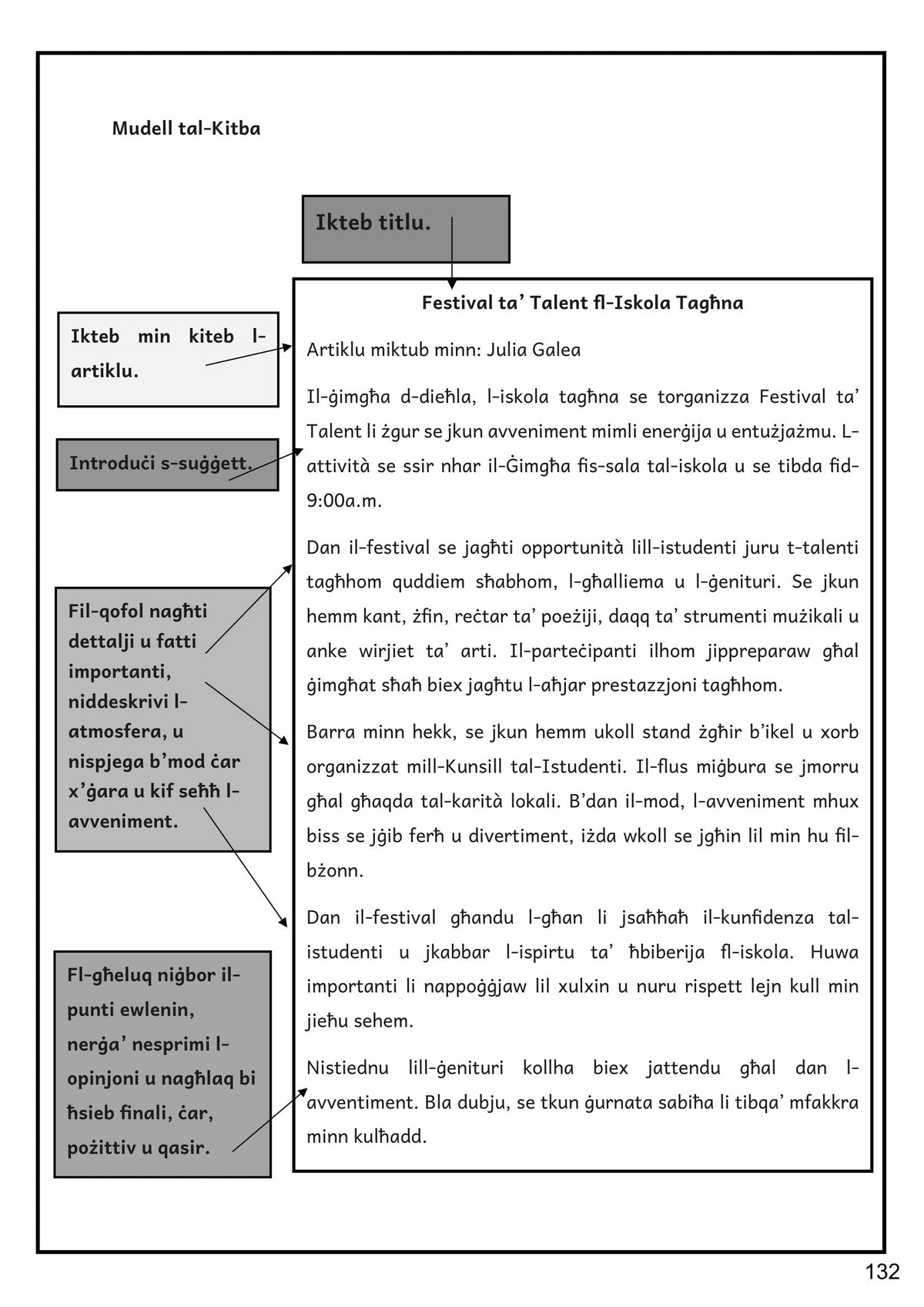 Mudell tal-Kitba

Ikteb titlu.

Ikteb min kiteb l-artiklu.

Introduċi s-suġġett.

Fil-qofol nagħti dettalji u fatti importanti, niddeskrivi l-atmosfera, u nispjega b'mod ċar x'ġara u kif seħħ l-avveniment.

Fl-għeluq niġbor il-punti ewlenin, nerġa' nesprimi l-opinjoni u nagħlaq bi ħsieb finali, ċar, pożittiv u qasir.

Festival ta' Talent fl-Iskola Tagħna

Artiklu miktub minn: Julia Galea

Il-ġimgħa d-dieħla, l-iskola tagħna se torganizza Festival ta' Talent li żgur se jkun avveniment mimli enerġija u entużjażmu. L-attività se ssir nhar il-Ġimgħa fis-sala tal-iskola u se tibda fid-9:00a.m.

Dan il-festival se jagħti opportunità lill-istudenti juru t-talenti tagħhom quddiem sħabhom, l-għalliema u l-ġenituri. Se jkun hemm kant, żfin, reċtar ta' poeżiji, daqq ta' strumenti mużikali u anke wirjiet ta' arti. Il-parteċipanti ilhom jippreparaw għal ġimgħat sħaħ biex jagħtu l-aħjar prestazzjoni tagħhom.

Barra minn hekk, se jkun hemm ukoll stand żgħir b'ikel u xorb organizzat mill-Kunsill tal-Istudenti. Il-flus miġbura se jmorru għal għaqda tal-karità lokali. B'dan il-mod, l-avveniment mhux biss se jġib ferħ u divertiment, iżda wkoll se jgħin lil min hu fil-bżonn.

Dan il-festival għandu l-għan li jsaħħaħ il-kunfidenza tal-istudenti u jkabbar l-ispirtu ta' ħbiberija fl-iskola. Huwa importanti li nappoġġjaw lil xulxin u nuru rispett lejn kull min jieħu sehem.

Nistiednu lill-ġenituri kollha biex jattendu għal dan l-avventiment. Bla dubju, se tkun ġurnata sabiħa li tibqa' mfakkra minn kulħadd.

132